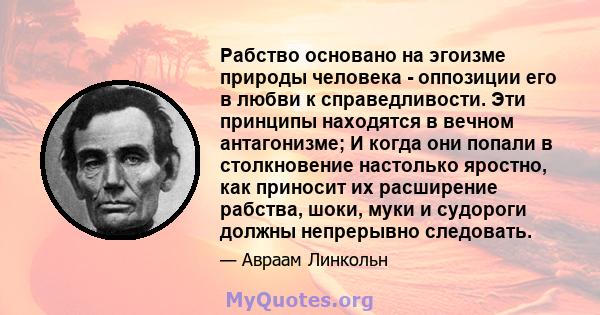 Рабство основано на эгоизме природы человека - оппозиции его в любви к справедливости. Эти принципы находятся в вечном антагонизме; И когда они попали в столкновение настолько яростно, как приносит их расширение рабства, шоки, муки и судороги должны непрерывно следовать.

— Авраам Линкольн

MyQuotes.org